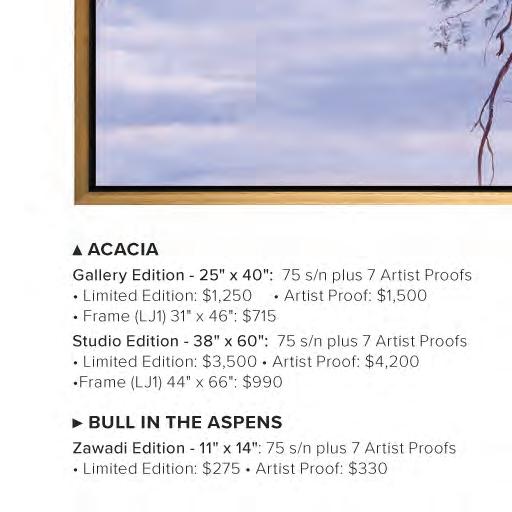 ▲ ACACIA

Gallery Edition - 25" x 40": 75 s/n plus 7 Artist Proofs
• Limited Edition: $1,250 • Artist Proof: $1,500
• Frame (LJ1) 31" x 46": $715

Studio Edition - 38" x 60": 75 s/n plus 7 Artist Proofs
• Limited Edition: $3,500 • Artist Proof: $4,200
•Frame (LJ1) 44" x 66": $990

► BULL IN THE ASPENS

Zawadi Edition - 11" x 14": 75 s/n plus 7 Artist Proofs
• Limited Edition: $275 • Artist Proof: $330